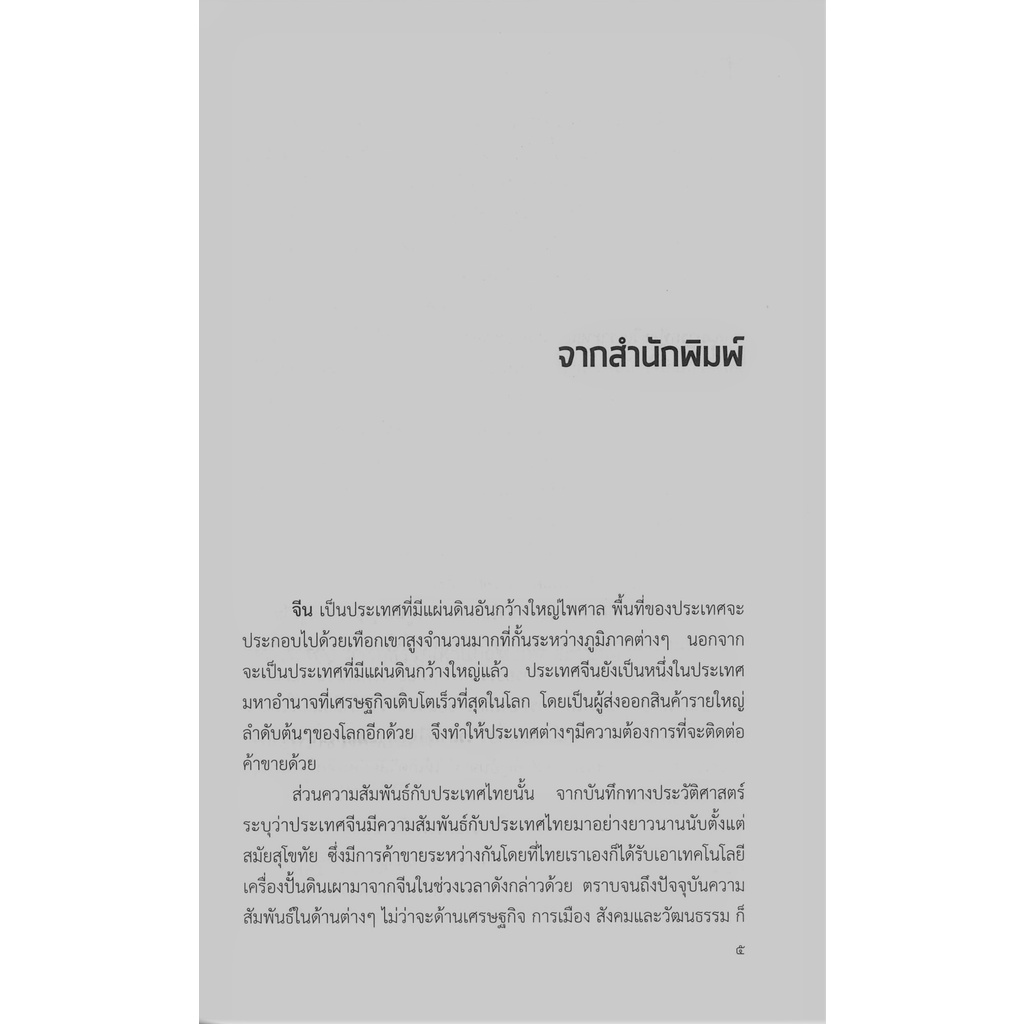 จากสำนักพิมพ์

จีน เป็นประเทศที่มีแผ่นดินอันกว้างใหญ่ไพศาล พื้นที่ของประเทศจะประกอบไปด้วยเทือกเขาสูงจำนวนมากที่กั้นระหว่างภูมิภาคต่างๆ นอกจากจะเป็นประเทศที่มีแผ่นดินกว้างใหญ่แล้ว ประเทศจีนยังเป็นหนึ่งในประเทศมหาอำนาจที่เศรษฐกิจเติบโตเร็วที่สุดในโลก โดยเป็นผู้ส่งออกสินค้ารายใหญ่ลำดับต้นๆของโลกอีกด้วย จึงทำให้ประเทศต่างๆมีความต้องการที่จะติดต่อค้าขายด้วย

ส่วนความสัมพันธ์กับประเทศไทยนั้น จากบันทึกทางประวัติศาสตร์ระบุว่าประเทศจีนมีความสัมพันธ์กับประเทศไทยมาอย่างยาวนานนับตั้งแต่สมัยสุโขทัย ซึ่งมีการค้าขายระหว่างกันโดยที่ไทยเราเองก็ได้รับเอาเทคโนโลยีเครื่องปั้นดินเผามาจากจีนในช่วงเวลาดังกล่าวด้วย ตราบจนถึงปัจจุบันความสัมพันธ์ในด้านต่างๆ ไม่ว่าจะด้านเศรษฐกิจ การเมือง สังคมและวัฒนธรรม ก็

๕